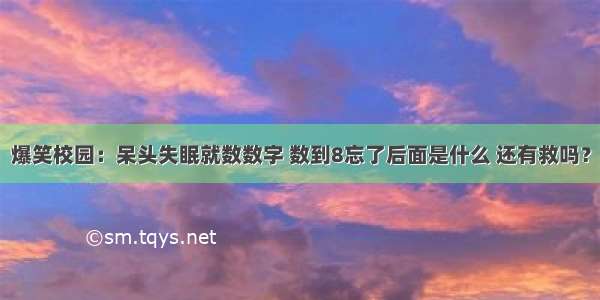 爆笑校园：呆头失眠就数数字 数到8忘了后面是什么 还有救吗？

©sm.tqys.net